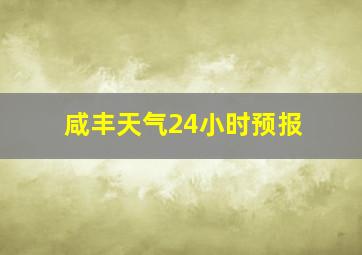 咸丰天气24小时预报